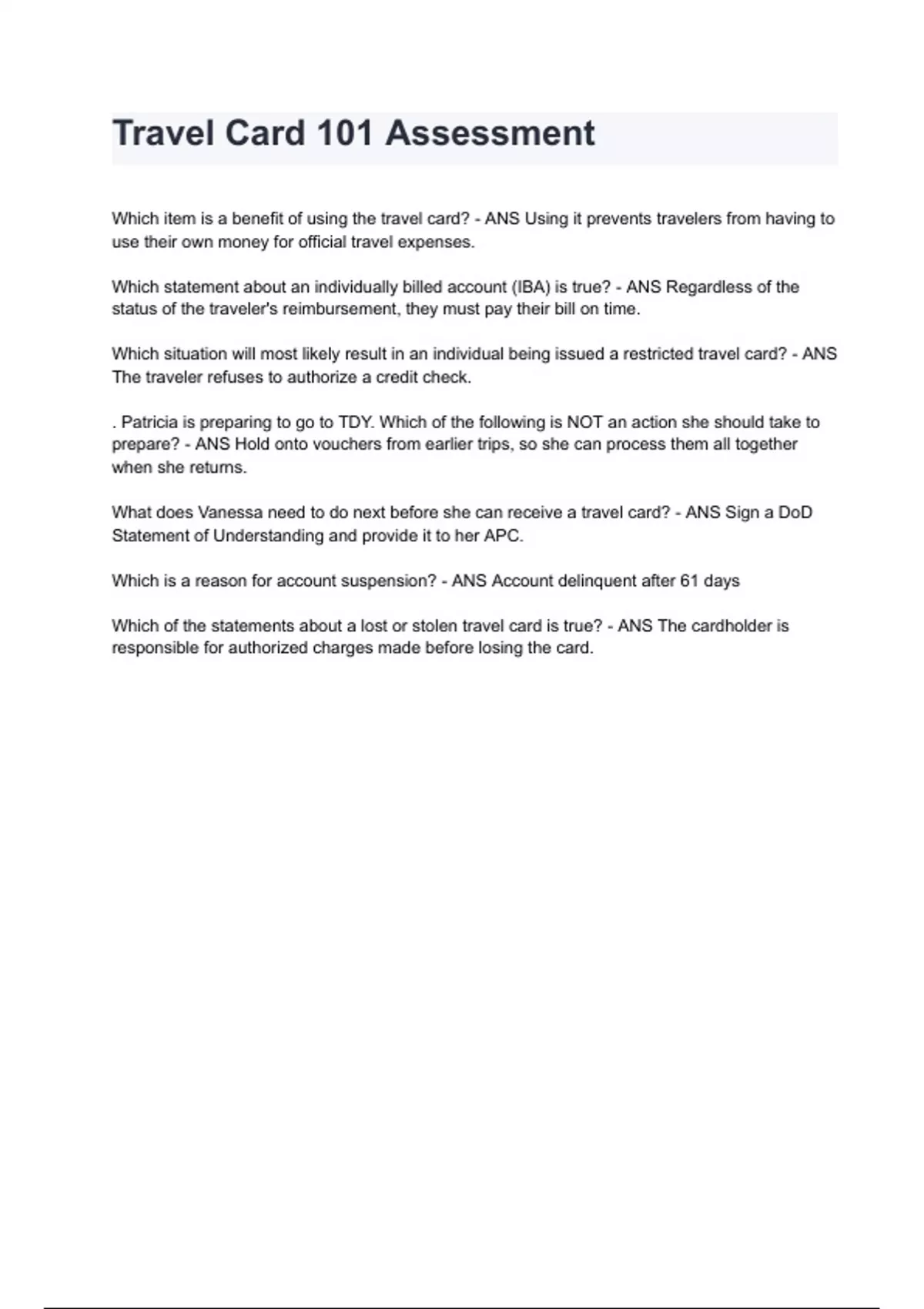 Travel Card 101 Assessment

Which item is a benefit of using the travel card? - ANS Using it prevents travelers from having to use their own money for official travel expenses.

Which statement about an individually billed account (IBA) is true? - ANS Regardless of the status of the traveler's reimbursement, they must pay their bill on time.

Which situation will most likely result in an individual being issued a restricted travel card? - ANS The traveler refuses to authorize a credit check.

. Patricia is preparing to go to TDY. Which of the following is NOT an action she should take to prepare? - ANS Hold onto vouchers from earlier trips, so she can process them all together when she returns.

What does Vanessa need to do next before she can receive a travel card? - ANS Sign a DoD Statement of Understanding and provide it to her APC.

Which is a reason for account suspension? - ANS Account delinquent after 61 days

Which of the statements about a lost or stolen travel card is true? - ANS The cardholder is responsible for authorized charges made before losing the card.